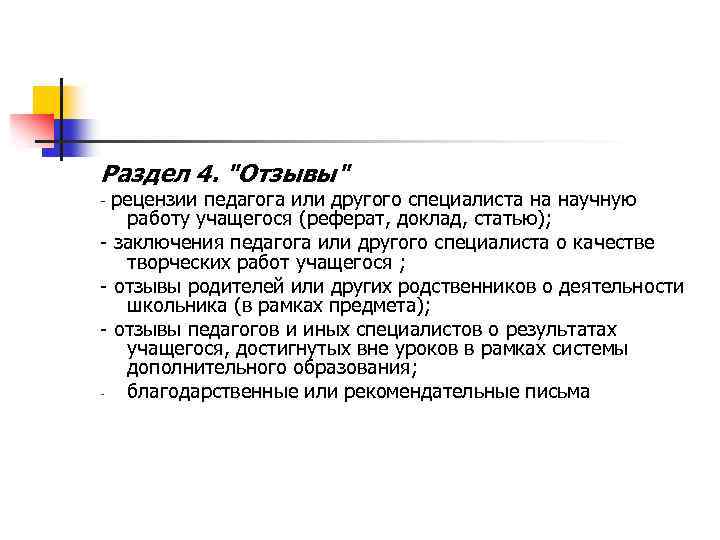 Раздел 4. "Отзывы"

- рецензии педагога или другого специалиста на научную работу учащегося (реферат, доклад, статью);

- заключения педагога или другого специалиста о качестве творческих работ учащегося ;

- отзывы родителей или других родственников о деятельности школьника (в рамках предмета);

- отзывы педагогов и иных специалистов о результатах учащегося, достигнутых вне уроков в рамках системы дополнительного образования;

- благодарственные или рекомендательные письма